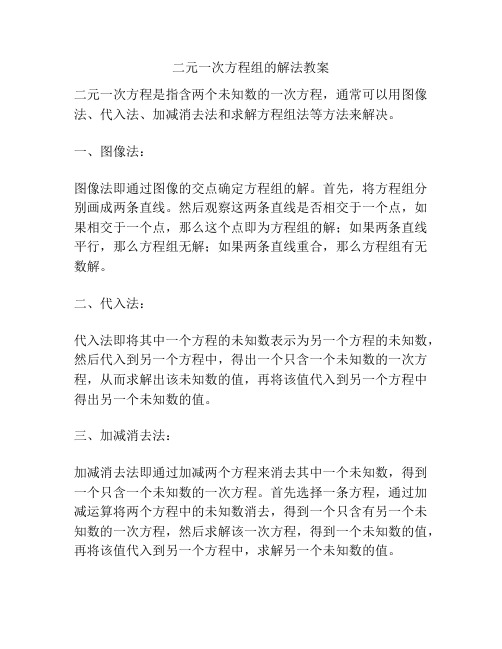 二元一次方程组的解法教案

二元一次方程是指含两个未知数的一次方程，通常可以用图像法、代入法、加减消去法和求解方程组法等方法来解决。

一、图像法：

图像法即通过图像的交点确定方程组的解。首先，将方程组分别画成两条直线。然后观察这两条直线是否相交于一个点，如果相交于一个点，那么这个点即为方程组的解；如果两条直线平行，那么方程组无解；如果两条直线重合，那么方程组有无数解。

二、代入法：

代入法即将其中一个方程的未知数表示为另一个方程的未知数，然后代入到另一个方程中，得出一个只含一个未知数的一次方程，从而求解出该未知数的值，再将该值代入到另一个方程中得出另一个未知数的值。

三、加减消去法：

加减消去法即通过加减两个方程来消去其中一个未知数，得到一个只含一个未知数的一次方程。首先选择一条方程，通过加减运算将两个方程中的未知数消去，得到一个只含有另一个未知数的一次方程，然后求解该一次方程，得到一个未知数的值，再将该值代入到另一个方程中，求解另一个未知数的值。